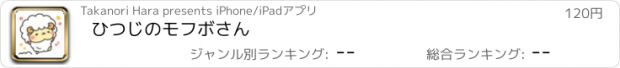 Takanori Hara presents iPhone/iPadアプリ

120円

ひつじのモフボさん

ジャンル別ランキング: --

総合ランキング: --